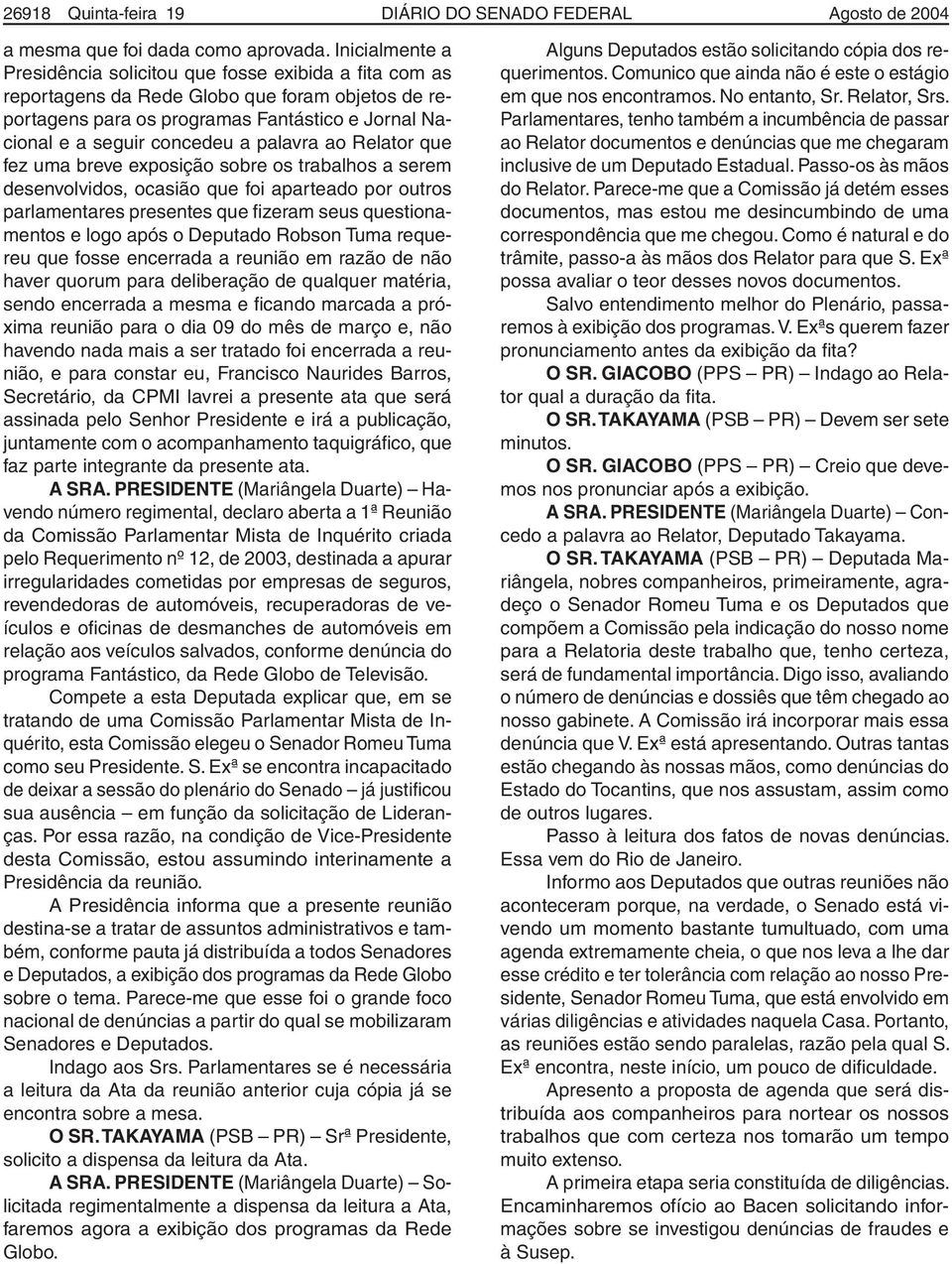 26918 Quinta-feira 19 DIÁRIO DO SENADO FEDERAL Agosto de 2004

a mesma que foi dada como aprovada. Inicialmente a Presidência solicitou que fosse exibida a fita com as reportagens da Rede Globo que foram objetos de reportagens para os programas Fantástico e Jornal Nacional e a seguir concedeu a palavra ao Relator que fez uma breve exposição sobre os trabalhos a serem desenvolvidos, ocasião que foi aparteado por outros parlamentares presentes que fizeram seus questionamentos e logo após o Deputado Robson Tuma requereu que fosse encerrada a reunião em razão de não haver quorum para deliberação de qualquer matéria, sendo encerrada a mesma e ficando marcada a próxima reunião para o dia 09 do mês de março e, não havendo nada mais a ser tratado foi encerrada a reunião, e para constar eu, Francisco Naurides Barros, Secretário, da CPMI lavrei a presente ata que será assinada pelo Senhor Presidente e irá a publicação, juntamente com o acompanhamento taquigráfico, que faz parte integrante da presente ata.

A SRA. PRESIDENTE (Mariângela Duarte) – Havendo número regimental, declaro aberta a 1ª Reunião da Comissão Parlamentar Mista de Inquérito criada pelo Requerimento nº 12, de 2003, destinada a apurar irregularidades cometidas por empresas de seguros, revendedoras de automóveis, recuperadoras de veículos e oficinas de desmanches de automóveis em relação aos veículos salvados, conforme denúncia do programa Fantástico, da Rede Globo de Televisão.

Compete a esta Deputada explicar que, em se tratando de uma Comissão Parlamentar Mista de Inquérito, esta Comissão elegeu o Senador Romeu Tuma como seu Presidente. S. Exª se encontra incapacitado de deixar a sessão do plenário do Senado – já justificou sua ausência – em função da solicitação de Lideranças. Por essa razão, na condição de Vice-Presidente desta Comissão, estou assumindo interinamente a Presidência da reunião.

A Presidência informa que a presente reunião destina-se a tratar de assuntos administrativos e também, conforme pauta já distribuída a todos Senadores e Deputados, a exibição dos programas da Rede Globo sobre o tema. Parece-me que esse foi o grande foco nacional de denúncias a partir do qual se mobilizaram Senadores e Deputados.

Indago aos Srs. Parlamentares se é necessária a leitura da Ata da reunião anterior cuja cópia já se encontra sobre a mesa.

O SR. TAKAYAMA (PSB – PR) – Srª Presidente, solicito a dispensa da leitura da Ata.

A SRA. PRESIDENTE (Mariângela Duarte) – Solicitada regimentalmente a dispensa da leitura a Ata, faremos agora a exibição dos programas da Rede Globo.

Alguns Deputados estão solicitando cópia dos requerimentos. Comunico que ainda não é este o estágio em que nos encontramos. No entanto, Sr. Relator, Srs. Parlamentares, tenho também a incumbência de passar ao Relator documentos e denúncias que me chegaram inclusive de um Deputado Estadual. Passo-os às mãos do Relator. Parece-me que a Comissão já detém esses documentos, mas estou me desincumbindo de uma correspondência que me chegou. Como é natural e do trâmite, passo-a às mãos dos Relator para que S. Exª possa avaliar o teor desses novos documentos.

Salvo entendimento melhor do Plenário, passaremos à exibição dos programas. V. Exªs querem fazer pronunciamento antes da exibição da fita?

O SR. GIACOBO (PPS – PR) – Indago ao Relator qual a duração da fita.

O SR. TAKAYAMA (PSB – PR) – Devem ser sete minutos.

O SR. GIACOBO (PPS – PR) – Creio que devemos nos pronunciar após a exibição.

A SRA. PRESIDENTE (Mariângela Duarte) – Concedo a palavra ao Relator, Deputado Takayama.

O SR. TAKAYAMA (PSB – PR) – Deputada Mariângela, nobres companheiros, primeiramente, agradeço o Senador Romeu Tuma e os Deputados que compõem a Comissão pela indicação do nosso nome para a Relatoria deste trabalho que, tenho certeza, será de fundamental importância. Digo isso, avaliando o número de denúncias e dossiês que têm chegado ao nosso gabinete. A Comissão irá incorporar mais essa denúncia que V. Exª está apresentando. Outras tantas estão chegando às nossas mãos, como denúncias do Estado do Tocantins, que nos assustam, assim como de outros lugares.

Passo à leitura dos fatos de novas denúncias. Essa vem do Rio de Janeiro.

Informo aos Deputados que outras reuniões não aconteceram porque, na verdade, o Senado está vivendo um momento bastante tumultuado, com uma agenda extremamente cheia, o que nos leva a lhe dar esse crédito e ter tolerância com relação ao nosso Presidente, Senador Romeu Tuma, que está envolvido em várias diligências e atividades naquela Casa. Portanto, as reuniões estão sendo paralelas, razão pela qual S. Exª encontra, neste início, um pouco de dificuldade.

Apresento a proposta de agenda que será distribuída aos companheiros para nortear os nossos trabalhos que com certeza nos tomarão um tempo muito extenso.

A primeira etapa seria constituída de diligências. Encaminharemos ofício ao Bacen solicitando informações sobre se investigou denúncias de fraudes e à Susep.